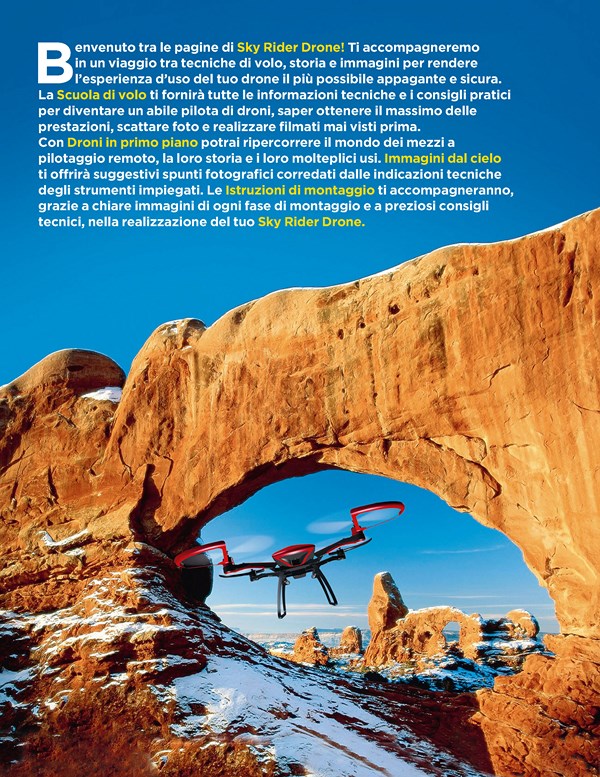 Benvenuto tra le pagine di Sky Rider Drone! Ti accompagneremo in un viaggio tra tecniche di volo, storia e immagini per rendere l'esperienza d'uso del tuo drone il più possibile appagante e sicura. La Scuola di volo ti fornirà tutte le informazioni tecniche e i consigli pratici per diventare un abile pilota di droni, saper ottenere il massimo delle prestazioni, scattare foto e realizzare filmati mai visti prima.
Con Droni in primo piano potrai ripercorrere il mondo dei mezzi a pilotaggio remoto, la loro storia e i loro molteplici usi. Immagini dal cielo ti offrirà suggestivi spunti fotografici corredati dalle indicazioni tecniche degli strumenti impiegati. Le Istruzioni di montaggio ti accompagneranno, grazie a chiare immagini di ogni fase di montaggio e a preziosi consigli tecnici, nella realizzazione del tuo Sky Rider Drone.